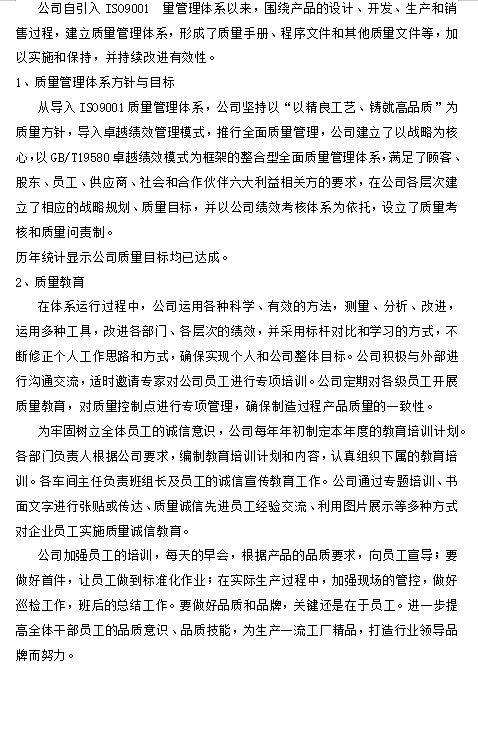 公司自引入 ISO9001 量管理体系以来，围绕产品的设计、开发、生产和销售过程，建立质量管理体系，形成了质量手册、程序文件和其他质量文件等，加以实施和保持，并持续改进有效性。

1、质量管理体系方针与目标

从导入 ISO9001 质量管理体系，公司坚持以“以精良工艺、铸就高品质”为质量方针，导入卓越绩效管理模式，推行全面质量管理，公司建立了以战略为核心，以 GB/T19580 卓越绩效模式为框架的整合型全面质量管理体系，满足了顾客、股东、员工、供应商、社会和合作伙伴六大利益相关方的要求，在公司各层次建立了相应的战略规划、质量目标，并以公司绩效考核体系为依托，设立了质量考核和质量问责制。

历年统计显示公司质量目标均已达成。

2、质量教育

在体系运行过程中，公司运用各种科学、有效的方法，测量、分析、改进，运用多种工具，改进各部门、各层次的绩效，并采用标杆对比和学习的方式，不断修正个人工作思路和方式，确保实现个人和公司整体目标。公司积极与外部进行沟通交流，适时邀请专家对公司员工进行专项培训。公司定期对各级员工开展质量教育，对质量控制点进行专项管理，确保制造过程产品质量的一致性。

为牢固树立全体员工的诚信意识，公司每年年初制定本年度的教育培训计划。各部门负责人根据公司要求，编制教育培训计划和内容，认真组织下属的教育培训。各车间主任负责班组长及员工的诚信宣传教育工作。公司通过专题培训、书面文字进行张贴或传达、质量诚信先进员工经验交流、利用图片展示等多种方式对企业员工实施质量诚信教育。

公司加强员工的培训，每天的早会，根据产品的品质要求，向员工宣导；要做好首件，让员工做到标准化作业；在实际生产过程中，加强现场的管控，做好巡检工作，班后的总结工作。要做好品质和品牌，关键还是在于员工。进一步提高全体干部员工的品质意识、品质技能，为生产一流工厂精品，打造行业领导品牌而努力。